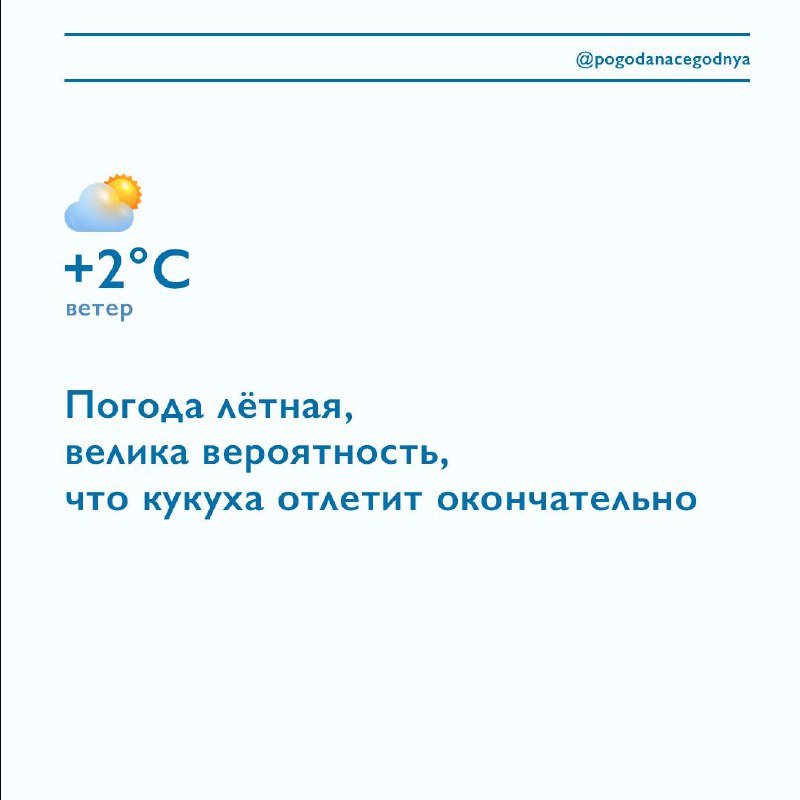 @pogodanacegodnya

+2°C
ветер

Погода лётная,
велика вероятность,
что кукуха отлетит окончательно